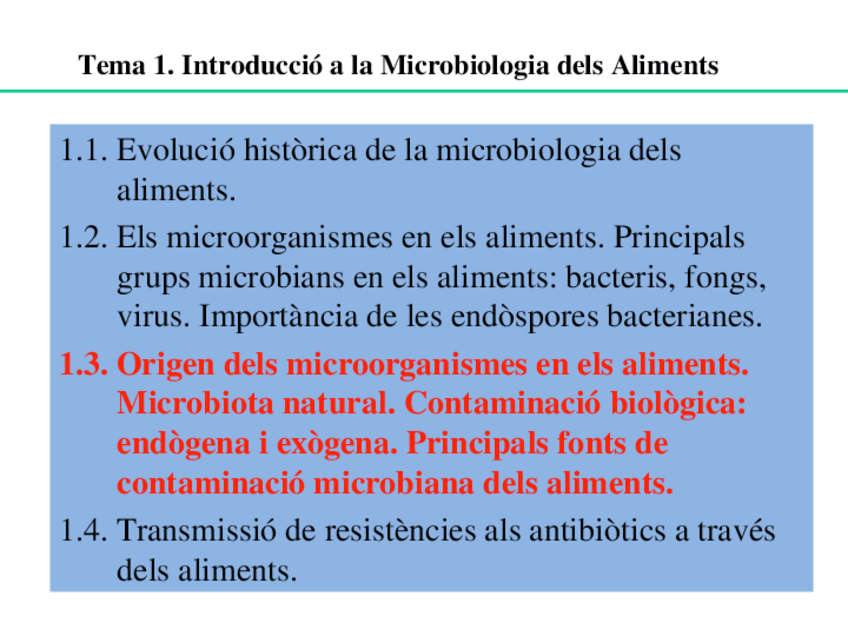 Tema 1. Introducció a la Microbiologia dels Aliments

1.1. Evolució històrica de la microbiologia dels aliments.

1.2. Els microorganismes en els aliments. Principals grups microbians en els aliments: bacteris, fongs, virus. Importància de les endòspores bacterianes.

1.3. Origen dels microorganismes en els aliments. Microbiota natural. Contaminació biològica: endògena i exògena. Principals fonts de contaminació microbiana dels aliments.

1.4. Transmissió de resistències als antibiòtics a través dels aliments.